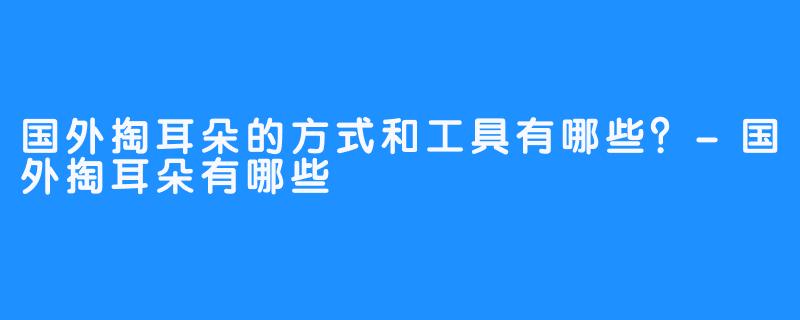 国外掏耳朵的方式和工具有哪些？-国外掏耳朵有哪些